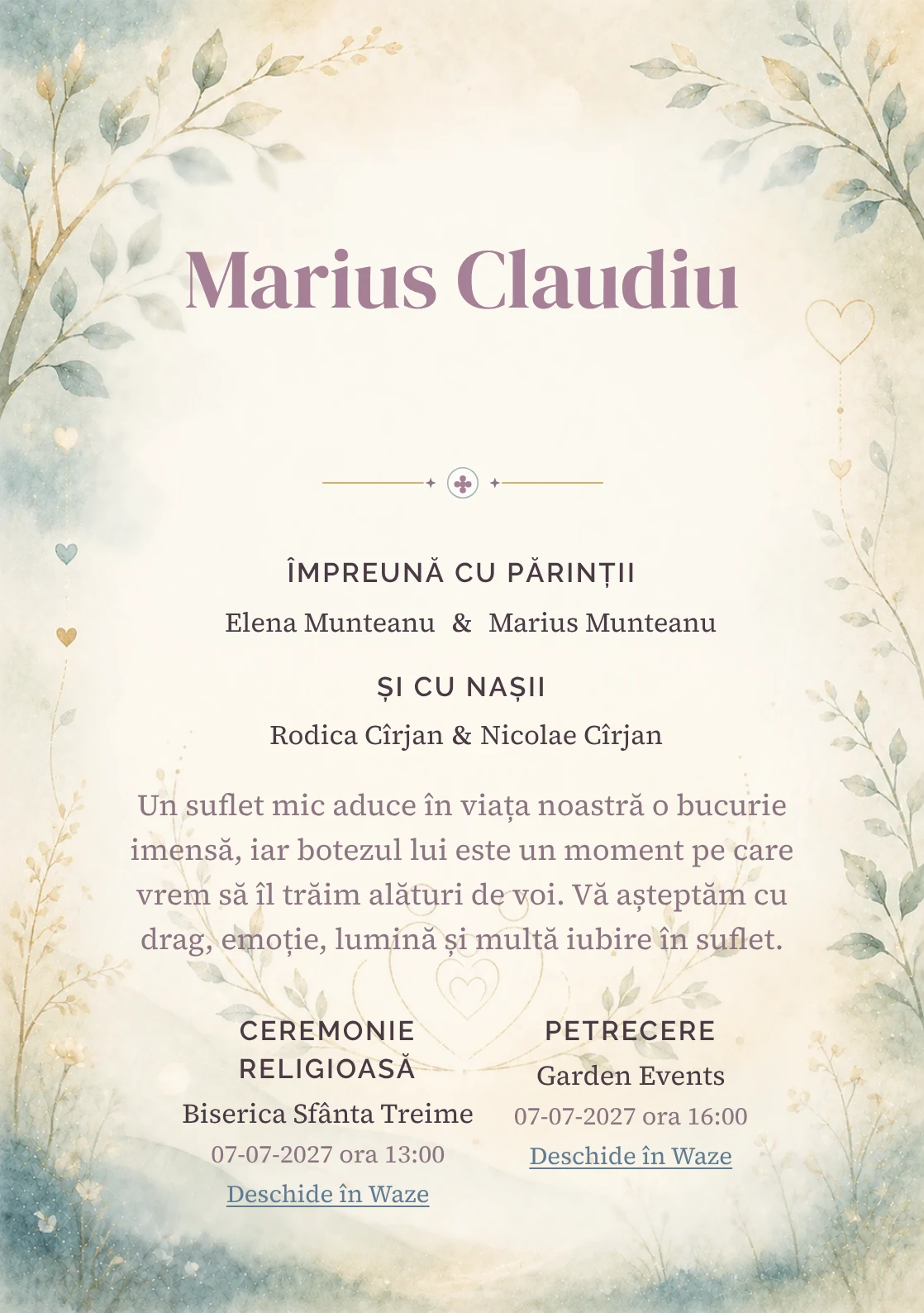 Marius Claudiu

ÎMPREUNĂ CU PĂRINȚII

Elena Munteanu & Marius Munteanu

ȘI CU NAȘII

Rodica Cîrjan & Nicolae Cîrjan

Un suflet mic aduce în viața noastră o bucurie imensă, iar botezul lui este un moment pe care vrem să îl trăim alături de voi. Vă așteptăm cu drag, emoție, lumină și multă iubire în suflet.

CEREMONIE RELIGIOASĂ

Biserica Sfânta Treime

07-07-2027 ora 13:00

Deschide în Waze

PETRECERE

Garden Events

07-07-2027 ora 16:00

Deschide în Waze